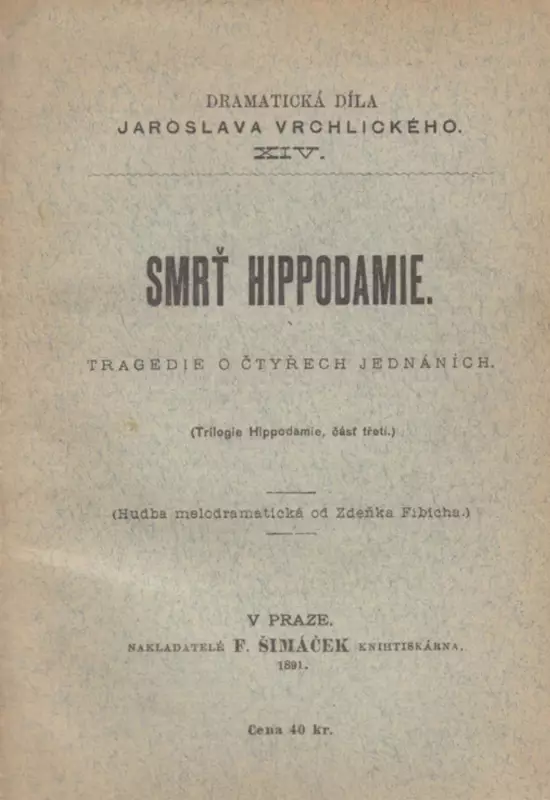 DRAMATICKÁ DÍLA
JAROSLAVA VRCHLICKÉHO.
XIV.

SMRŤ HIPPODAMIE.

TRAGEDIE O ČTYŘECH JEDNÁNÍCH.

(Trilogie Hippodamie, část třetí.)

(Hudba melodramatická od Zdeňka Fibicha.)

V PRAZE.
NAKLADATELÉ F. ŠIMÁČEK KNIHTISKÁRNA.
1891.

Cena 40 kr.